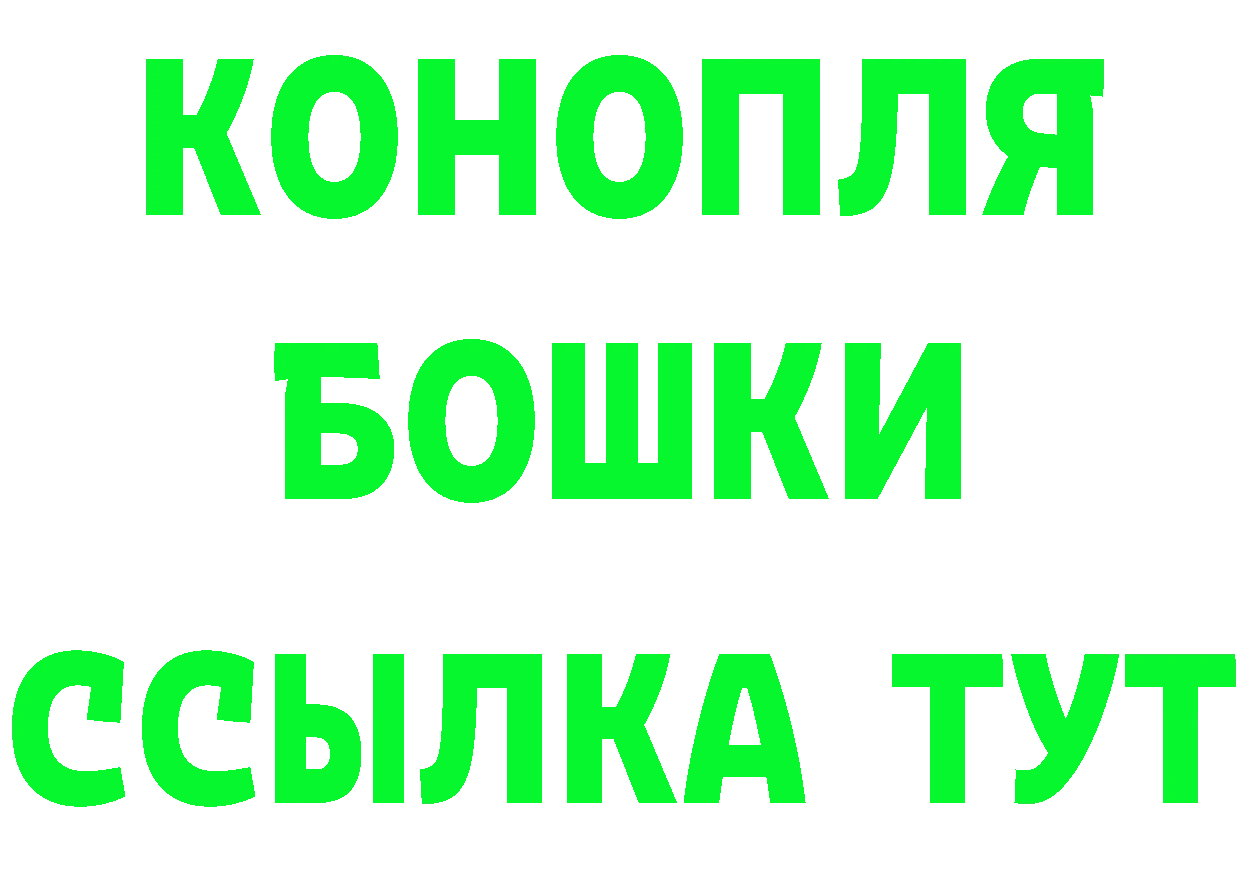 КОНОПЛЯ
БОШКИ
ССЫЛКА ТУТ